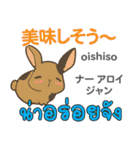 美味しそう~

oishiso

ナー アロイ ジャン

น่าอร่อยจัง